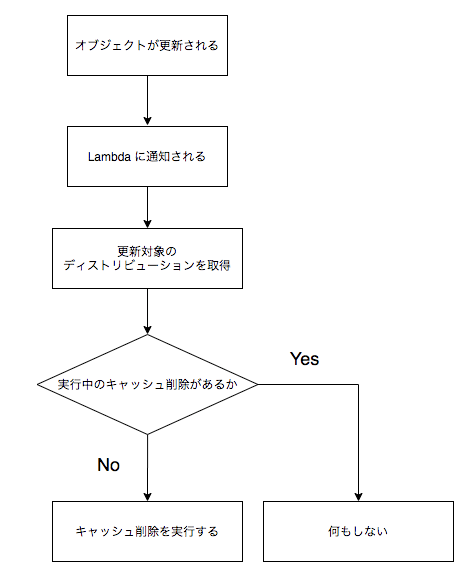 オブジェクトが更新される

Lambda に通知される

更新対象の
ディストリビューションを取得

実行中のキャッシュ削除があるか

Yes

No

キャッシュ削除を実行する

何もしない